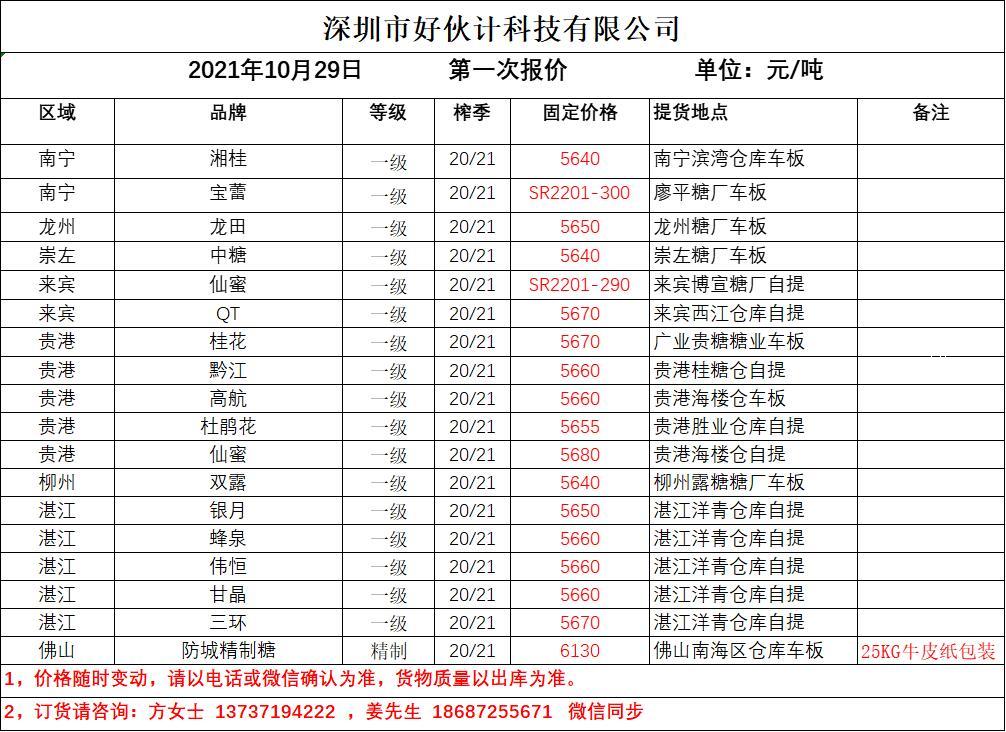 深圳市好伙计科技有限公司

2021年10月29日　　第一次报价　　单位：元/吨

| 区域 | 品牌 | 等级 | 榨季 | 固定价格 | 提货地点 | 备注 |
|---|---|---|---|---|---|---|
| 南宁 | 湘桂 | 一级 | 20/21 | 5640 | 南宁滨湾仓库车板 | |
| 南宁 | 宝蕾 | 一级 | 20/21 | SR2201-300 | 廖平糖厂车板 | |
| 龙州 | 龙田 | 一级 | 20/21 | 5650 | 龙州糖厂车板 | |
| 崇左 | 中糖 | 一级 | 20/21 | 5640 | 崇左糖厂车板 | |
| 来宾 | 仙蜜 | 一级 | 20/21 | SR2201-290 | 来宾博宣糖厂自提 | |
| 来宾 | QT | 一级 | 20/21 | 5670 | 来宾西江仓库自提 | |
| 贵港 | 桂花 | 一级 | 20/21 | 5670 | 广业贵糖糖业车板 | |
| 贵港 | 黔江 | 一级 | 20/21 | 5660 | 贵港桂糖仓自提 | |
| 贵港 | 高航 | 一级 | 20/21 | 5660 | 贵港海楼仓车板 | |
| 贵港 | 杜鹃花 | 一级 | 20/21 | 5655 | 贵港胜业仓库自提 | |
| 贵港 | 仙蜜 | 一级 | 20/21 | 5680 | 贵港海楼仓自提 | |
| 柳州 | 双露 | 一级 | 20/21 | 5640 | 柳州露糖糖厂车板 | |
| 湛江 | 银月 | 一级 | 20/21 | 5650 | 湛江洋青仓库自提 | |
| 湛江 | 蜂泉 | 一级 | 20/21 | 5660 | 湛江洋青仓库自提 | |
| 湛江 | 伟恒 | 一级 | 20/21 | 5660 | 湛江洋青仓库自提 | |
| 湛江 | 甘晶 | 一级 | 20/21 | 5660 | 湛江洋青仓库自提 | |
| 湛江 | 三环 | 一级 | 20/21 | 5670 | 湛江洋青仓库自提 | |
| 佛山 | 防城精制糖 | 精制 | 20/21 | 6130 | 佛山南海区仓库车板 | 25KG牛皮纸包装 |

1，价格随时变动，请以电话或微信确认为准，货物质量以出库为准。

2，订货请咨询：方女士 13737194222 ，姜先生 18687255671 微信同步